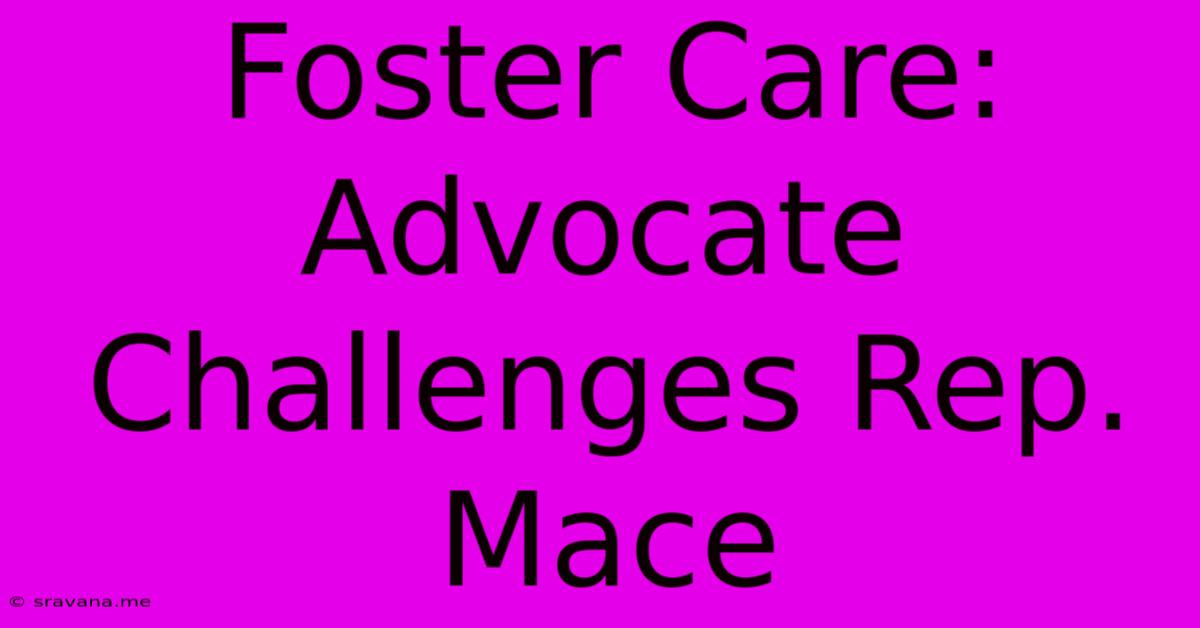 Foster Care: Advocate Challenges Rep. Mace

© sravana.me